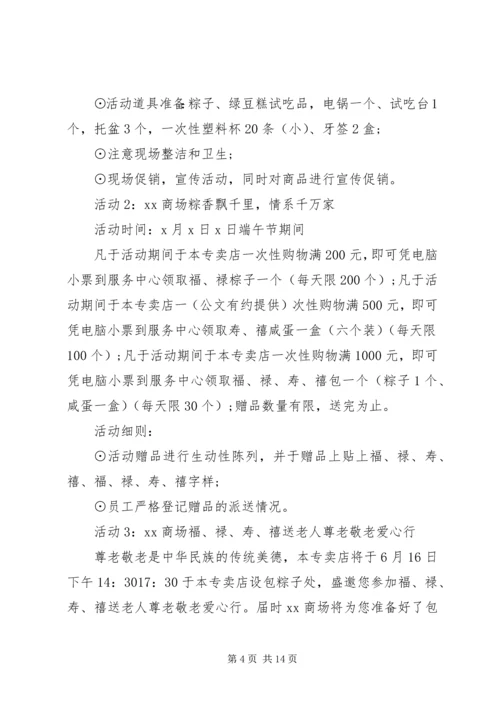 ⊙活动道具准备粽子、绿豆糕试吃品，电锅一个、试吃台1个，托盆3个，一次性塑料杯20条（小）、牙签2盒；

⊙注意现场整洁和卫生；

⊙现场促销，宣传活动，同时对商品进行宣传促销。

活动2：xx商场粽香飘千里，情系千万家

活动时间：x月x日x日端午节期间

凡于活动期间于本专卖店一次性购物满200元，即可凭电脑小票到服务中心领取福、禄粽子一个（每天限200个）；凡于活动期间于本专卖店一（公文有约提供）次性购物满500元，即可凭电脑小票到服务中心领取寿、禧咸蛋一盒（六个装）（每天限100个）；凡于活动期间于本专卖店一次性购物满1000元，即可凭电脑小票到服务中心领取福、禄、寿、禧包一个（粽子1个、咸蛋一盒）（每天限30个）；赠品数量有限，送完为止。

活动细则：

⊙活动赠品进行生动性陈列，并于赠品上贴上福、禄、寿、禧、福、禄、寿、禧字样；

⊙员工严格登记赠品的派送情况。

活动3：xx商场福、禄、寿、禧送老人尊老敬老爱心行

尊老敬老是中华民族的传统美德，本专卖店将于6月16日下午14：3017：30于本专卖店设包粽子处，盛邀您参加福、禄、寿、禧送老人尊老敬老爱心行。届时xx商场将为您准备好了包

第4页 共14页